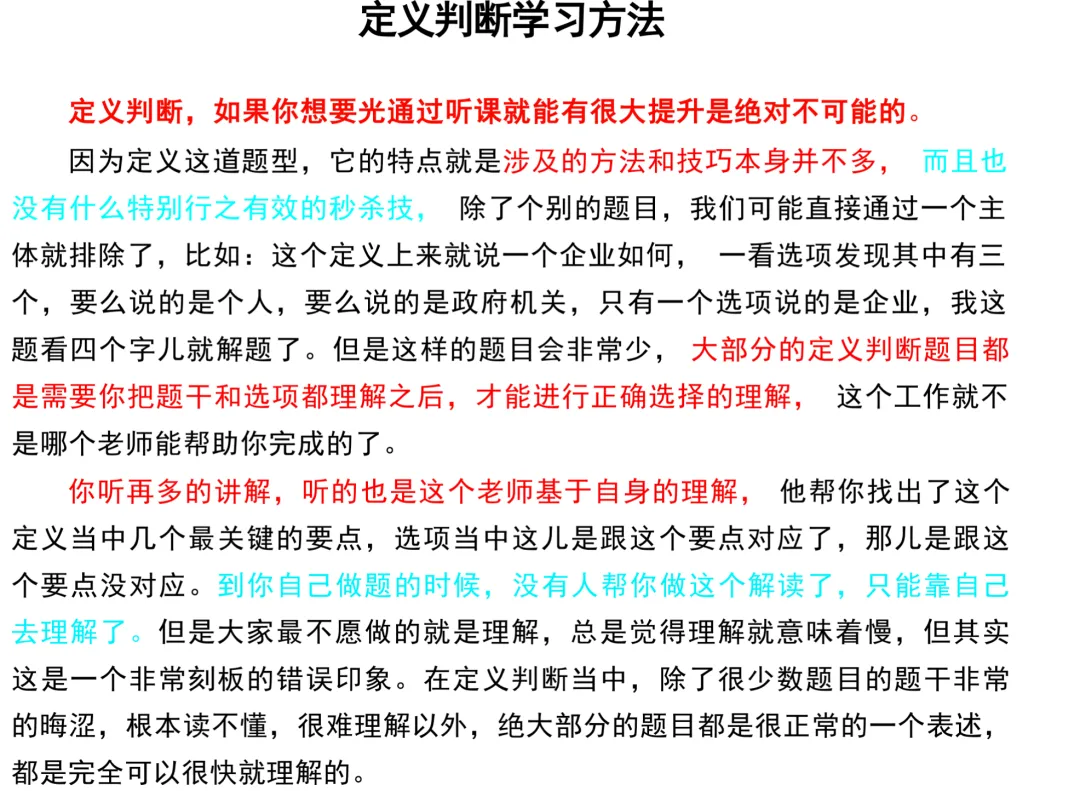 定义判断学习方法

定义判断，如果你想要光通过听课就能有很大提升是绝对不可能的。

因为定义这道题型，它的特点就是涉及的方法和技巧本身并不多， 而且也没有什么特别行之有效的秒杀技， 除了个别的题目，我们可能直接通过一个主体就排除了，比如：这个定义上来就说一个企业如何， 一看选项发现其中有三个，要么说的是个人，要么说的是政府机关，只有一个选项说的是企业，我这题看四个字儿就解题了。但是这样的题目会非常少， 大部分的定义判断题目都是需要你把题干和选项都理解之后，才能进行正确选择的理解， 这个工作就不是哪个老师能帮助你完成的了。

你听再多的讲解，听的也是这个老师基于自身的理解， 他帮你找出了这个定义当中几个最关键的要点，选项当中这儿是跟这个要点对应了，那儿是跟这个要点没对应。到你自己做题的时候，没有人帮你做这个解读了，只能靠自己去理解了。但是大家最不愿做的就是理解，总是觉得理解就意味着慢，但其实这是一个非常刻板的错误印象。在定义判断当中，除了很少数题目的题干非常的晦涩，根本读不懂，很难理解以外，绝大部分的题目都是很正常的一个表述，都是完全可以很快就理解的。